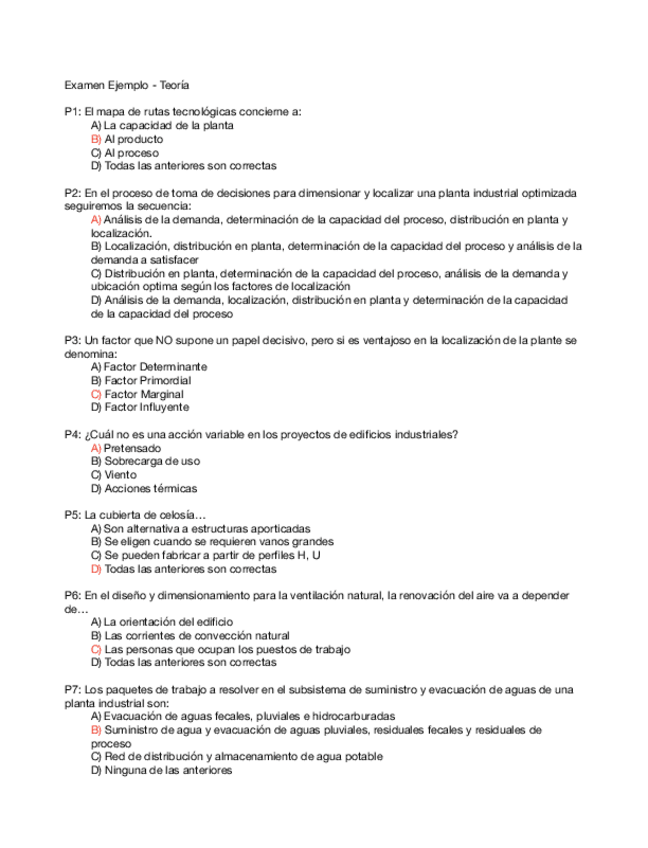 Examen Ejemplo - Teoría

P1: El mapa de rutas tecnológicas concierne a:
A) La capacidad de la planta
B) Al producto
C) Al proceso
D) Todas las anteriores son correctas

P2: En el proceso de toma de decisiones para dimensionar y localizar una planta industrial optimizada seguiremos la secuencia:
A) Análisis de la demanda, determinación de la capacidad del proceso, distribución en planta y localización.
B) Localización, distribución en planta, determinación de la capacidad del proceso y análisis de la demanda a satisfacer
C) Distribución en planta, determinación de la capacidad del proceso, análisis de la demanda y ubicación optima según los factores de localización
D) Análisis de la demanda, localización, distribución en planta y determinación de la capacidad de la capacidad del proceso

P3: Un factor que NO supone un papel decisivo, pero si es ventajoso en la localización de la plante se denomina:
A) Factor Determinante
B) Factor Primordial
C) Factor Marginal
D) Factor Influyente

P4: ¿Cuál no es una acción variable en los proyectos de edificios industriales?
A) Pretensado
B) Sobrecarga de uso
C) Viento
D) Acciones térmicas

P5: La cubierta de celosía…
A) Son alternativa a estructuras aporticadas
B) Se eligen cuando se requieren vanos grandes
C) Se pueden fabricar a partir de perfiles H, U
D) Todas las anteriores son correctas

P6: En el diseño y dimensionamiento para la ventilación natural, la renovación del aire va a depender de…
A) La orientación del edificio
B) Las corrientes de convección natural
C) Las personas que ocupan los puestos de trabajo
D) Todas las anteriores son correctas

P7: Los paquetes de trabajo a resolver en el subsistema de suministro y evacuación de aguas de una planta industrial son:
A) Evacuación de aguas fecales, pluviales e hidrocarburadas
B) Suministro de agua y evacuación de aguas pluviales, residuales fecales y residuales de proceso
C) Red de distribución y almacenamiento de agua potable
D) Ninguna de las anteriores